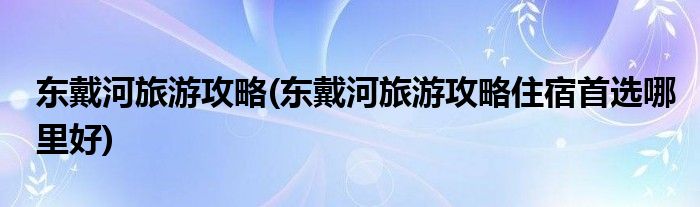 东戴河旅游攻略(东戴河旅游攻略住宿首选哪里好)